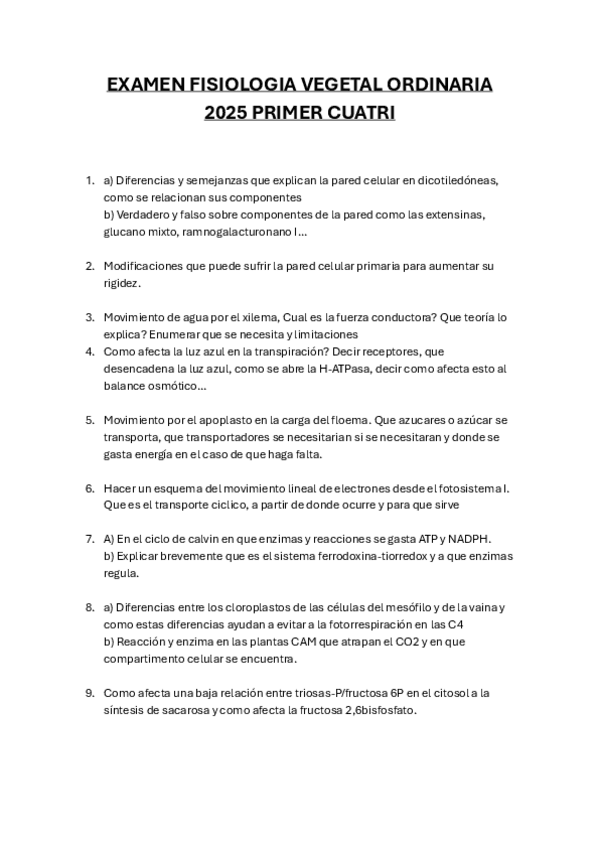 EXAMEN FISIOLOGIA VEGETAL ORDINARIA
2025 PRIMER CUATRI

1. a) Diferencias y semejanzas que explican la pared celular en dicotiledóneas, como se relacionan sus componentes
b) Verdadero y falso sobre componentes de la pared como las extensinas, glucano mixto, ramnogalacturonano I…

2. Modificaciones que puede sufrir la pared celular primaria para aumentar su rigidez.

3. Movimiento de agua por el xilema, Cual es la fuerza conductora? Que teoría lo explica? Enumerar que se necesita y limitaciones
4. Como afecta la luz azul en la transpiración? Decir receptores, que desencadena la luz azul, como se abre la H-ATPasa, decir como afecta esto al balance osmótico…

5. Movimiento por el apoplasto en la carga del floema. Que azucares o azúcar se transporta, que transportadores se necesitarian si se necesitaran y donde se gasta energía en el caso de que haga falta.

6. Hacer un esquema del movimiento lineal de electrones desde el fotosistema I. Que es el transporte ciclico, a partir de donde ocurre y para que sirve

7. A) En el ciclo de calvin en que enzimas y reacciones se gasta ATP y NADPH.
b) Explicar brevemente que es el sistema ferrodoxina-tiorredox y a que enzimas regula.

8. a) Diferencias entre los cloroplastos de las células del mesófilo y de la vaina y como estas diferencias ayudan a evitar a la fotorrespiración en las C4
b) Reacción y enzima en las plantas CAM que atrapan el CO2 y en que compartimento celular se encuentra.

9. Como afecta una baja relación entre triosas-P/fructosa 6P en el citosol a la síntesis de sacarosa y como afecta la fructosa 2,6bisfosfato.